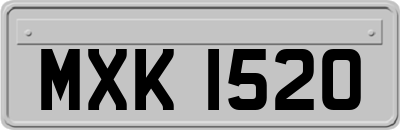 MXK 1520